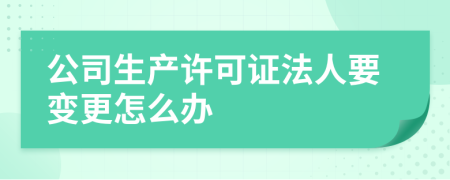 公司生产许可证法人要变更怎么办